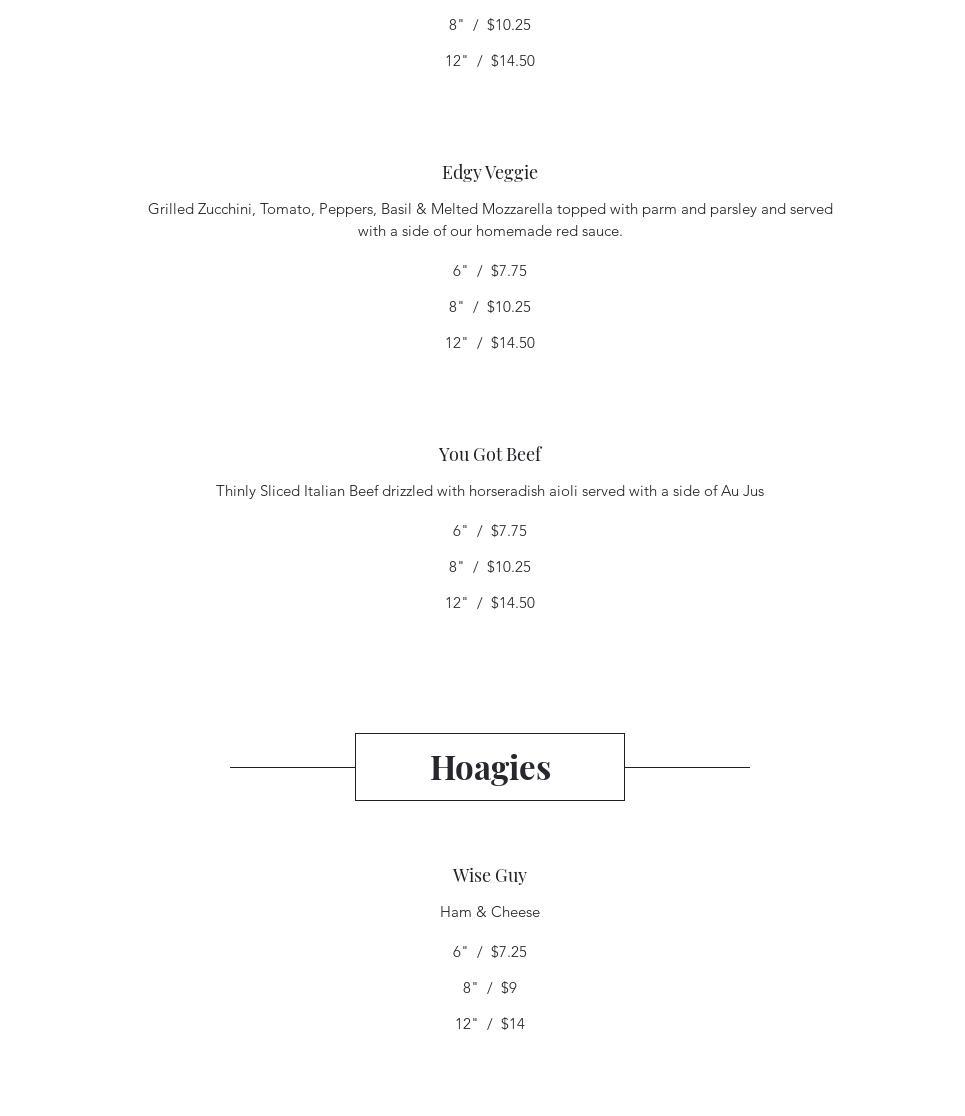 8" / $10.25

12" / $14.50

Edgy Veggie

Grilled Zucchini, Tomato, Peppers, Basil & Melted Mozzarella topped with parm and parsley and served with a side of our homemade red sauce.

6" / $7.75

8" / $10.25

12" / $14.50

You Got Beef

Thinly Sliced Italian Beef drizzled with horseradish aioli served with a side of Au Jus

6" / $7.75

8" / $10.25

12" / $14.50

Hoagies

Wise Guy

Ham & Cheese

6" / $7.25

8" / $9

12" / $14